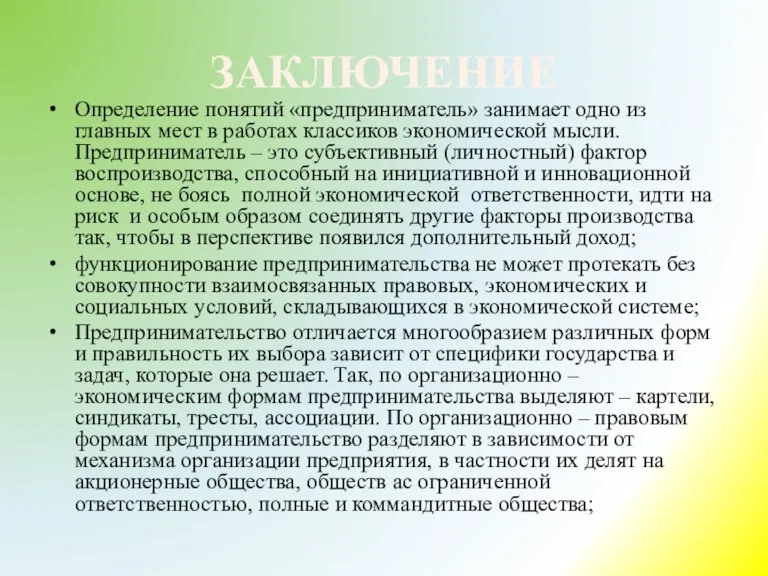 ЗАКЛЮЧЕНИЕ

• Определение понятий «предприниматель» занимает одно из главных мест в работах классиков экономической мысли. Предприниматель – это субъективный (личностный) фактор воспроизводства, способный на инициативной и инновационной основе, не боясь полной экономической ответственности, идти на риск и особым образом соединять другие факторы производства так, чтобы в перспективе появился дополнительный доход;

• функционирование предпринимательства не может протекать без совокупности взаимосвязанных правовых, экономических и социальных условий, складывающихся в экономической системе;

• Предпринимательство отличается многообразием различных форм и правильность их выбора зависит от специфики государства и задач, которые она решает. Так, по организационно – экономическим формам предпринимательства выделяют – картели, синдикаты, тресты, ассоциации. По организационно – правовым формам предпринимательство разделяют в зависимости от механизма организации предприятия, в частности их делят на акционерные общества, обществ ас ограниченной ответственностью, полные и коммандитные общества;